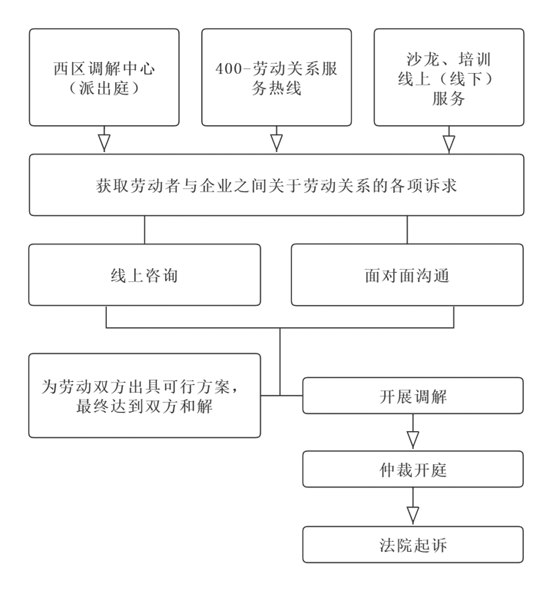 西区调解中心（派出庭）

400-劳动关系服务热线

沙龙、培训线上（线下）服务

获取劳动者与企业之间关于劳动关系的各项诉求

线上咨询

面对面沟通

为劳动双方出具可行方案，最终达到双方和解

开展调解

仲裁开庭

法院起诉